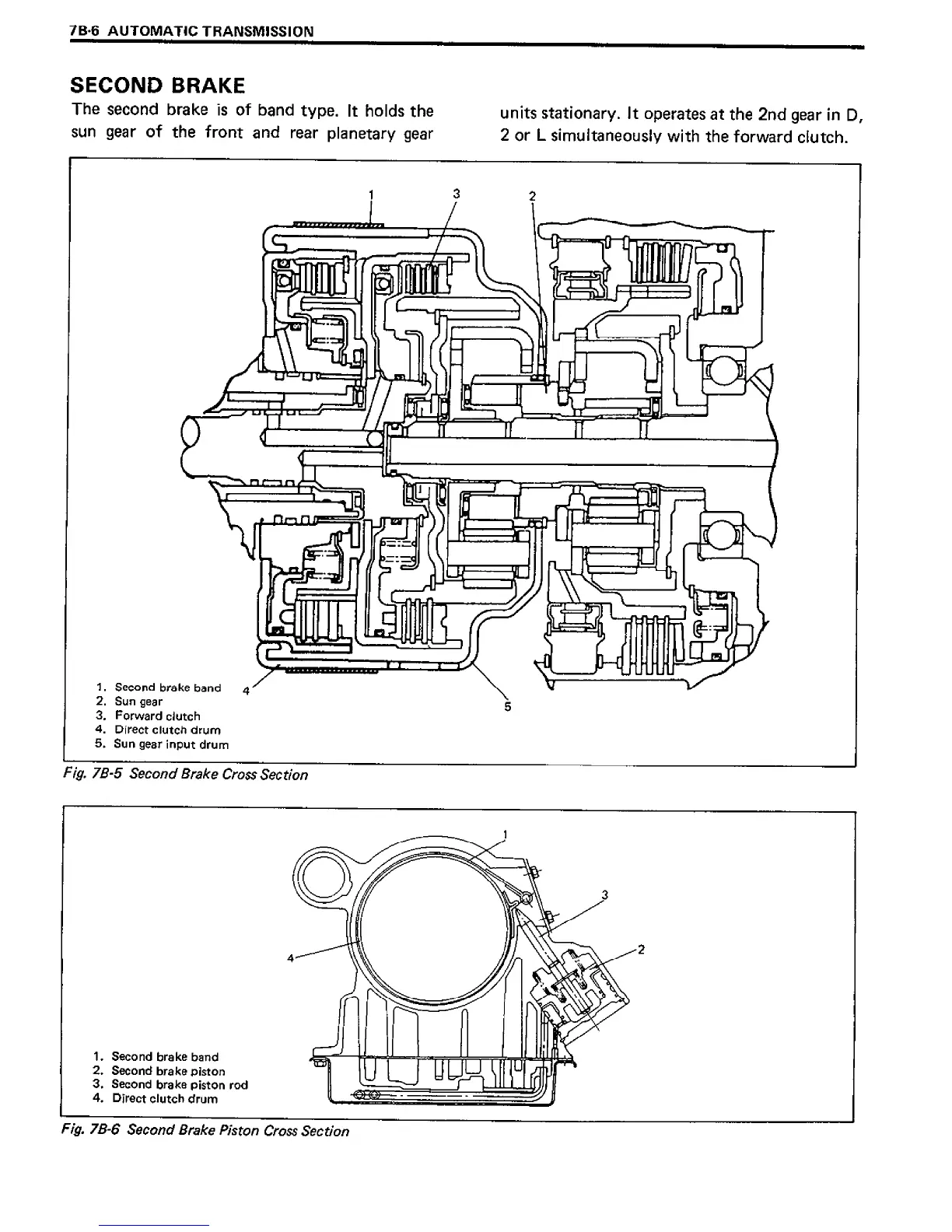 7B-6 AUTOMATIC TRANSMISSION

SECOND BRAKE

The second brake is of band type. It holds the sun gear of the front and rear planetary gear units stationary. It operates at the 2nd gear in D, 2 or L simultaneously with the forward clutch.

1
3
2
4
5

1. Second brake band
2. Sun gear
3. Forward clutch
4. Direct clutch drum
5. Sun gear input drum

Fig. 7B-5 Second Brake Cross Section

1
3
2
4

1. Second brake band
2. Second brake piston
3. Second brake piston rod
4. Direct clutch drum

Fig. 7B-6 Second Brake Piston Cross Section